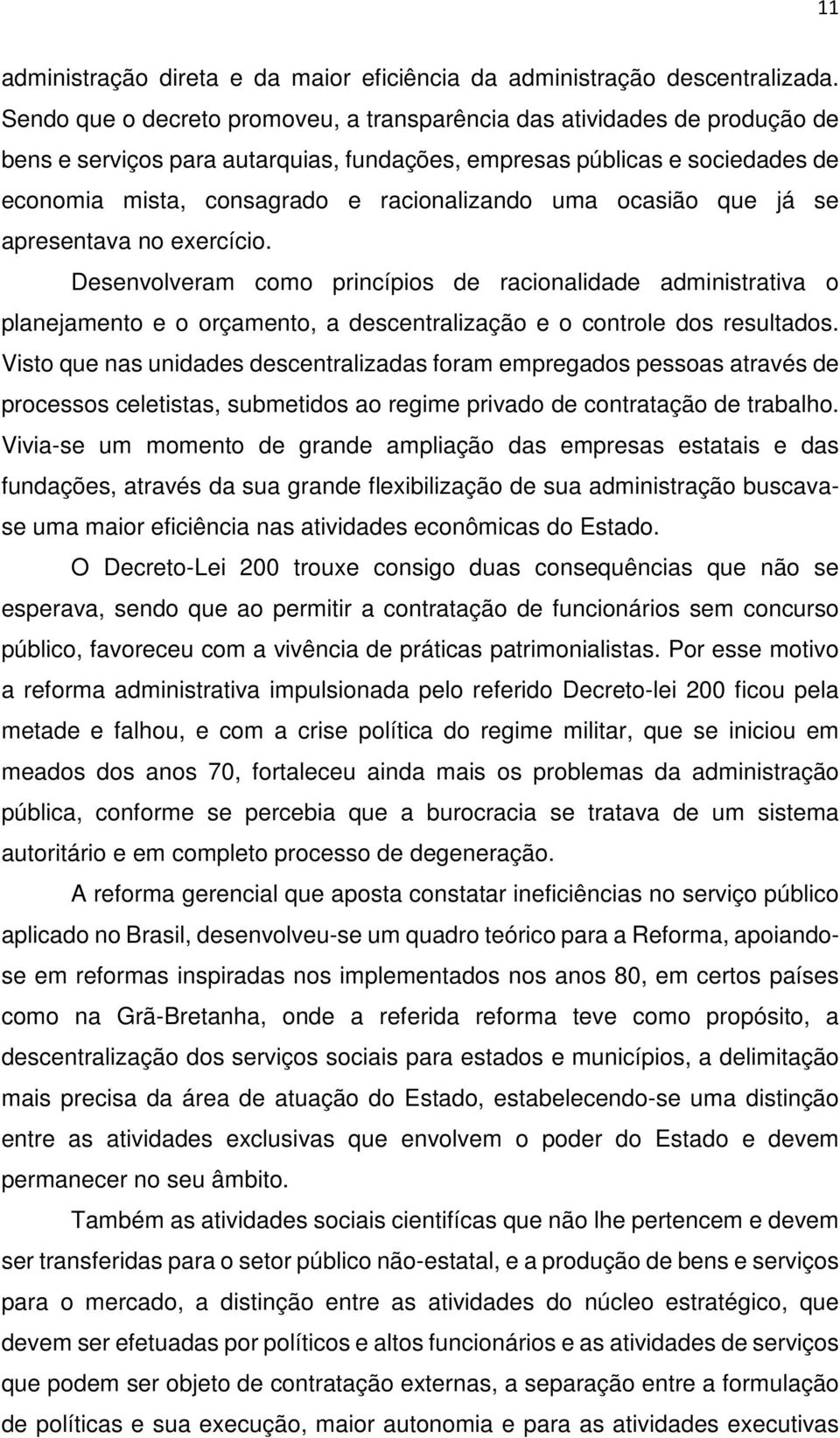 11

administração direta e da maior eficiência da administração descentralizada. Sendo que o decreto promoveu, a transparência das atividades de produção de bens e serviços para autarquias, fundações, empresas públicas e sociedades de economia mista, consagrado e racionalizando uma ocasião que já se apresentava no exercício.

Desenvolveram como princípios de racionalidade administrativa o planejamento e o orçamento, a descentralização e o controle dos resultados. Visto que nas unidades descentralizadas foram empregados pessoas através de processos celetistas, submetidos ao regime privado de contratação de trabalho. Vivia-se um momento de grande ampliação das empresas estatais e das fundações, através da sua grande flexibilização de sua administração buscava-se uma maior eficiência nas atividades econômicas do Estado.

O Decreto-Lei 200 trouxe consigo duas consequências que não se esperava, sendo que ao permitir a contratação de funcionários sem concurso público, favoreceu com a vivência de práticas patrimonialistas. Por esse motivo a reforma administrativa impulsionada pelo referido Decreto-lei 200 ficou pela metade e falhou, e com a crise política do regime militar, que se iniciou em meados dos anos 70, fortaleceu ainda mais os problemas da administração pública, conforme se percebia que a burocracia se tratava de um sistema autoritário e em completo processo de degeneração.

A reforma gerencial que aposta constatar ineficiências no serviço público aplicado no Brasil, desenvolveu-se um quadro teórico para a Reforma, apoiando-se em reformas inspiradas nos implementados nos anos 80, em certos países como na Grã-Bretanha, onde a referida reforma teve como propósito, a descentralização dos serviços sociais para estados e municípios, a delimitação mais precisa da área de atuação do Estado, estabelecendo-se uma distinção entre as atividades exclusivas que envolvem o poder do Estado e devem permanecer no seu âmbito.

Também as atividades sociais cientifícas que não lhe pertencem e devem ser transferidas para o setor público não-estatal, e a produção de bens e serviços para o mercado, a distinção entre as atividades do núcleo estratégico, que devem ser efetuadas por políticos e altos funcionários e as atividades de serviços que podem ser objeto de contratação externas, a separação entre a formulação de políticas e sua execução, maior autonomia e para as atividades executivas